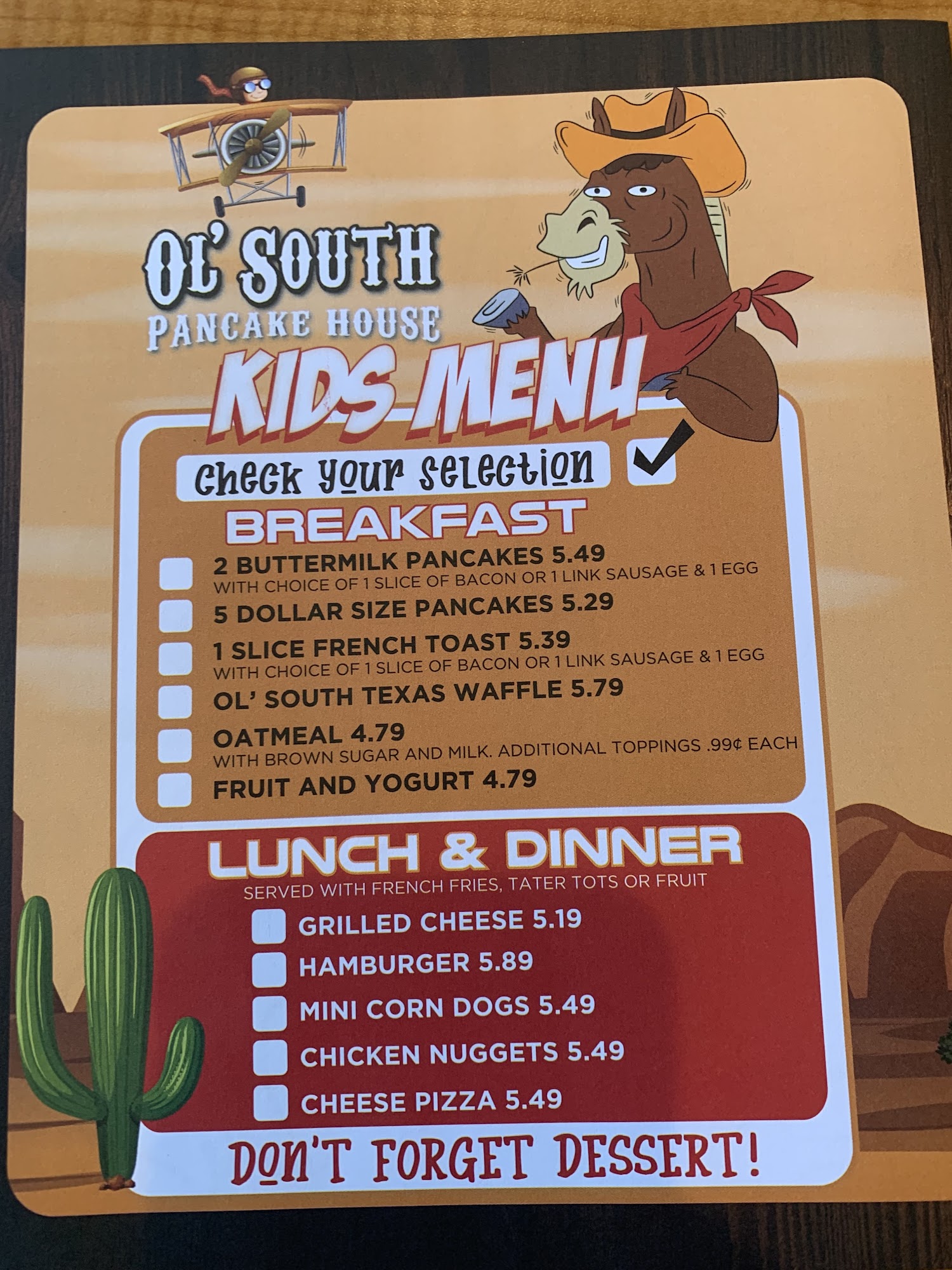 OL' SOUTH
PANCAKE HOUSE

KIDS MENU

Check your selection ☑

BREAKFAST

☐ 2 BUTTERMILK PANCAKES 5.49
WITH CHOICE OF 1 SLICE OF BACON OR 1 LINK SAUSAGE & 1 EGG
☐ 5 DOLLAR SIZE PANCAKES 5.29
☐ 1 SLICE FRENCH TOAST 5.39
WITH CHOICE OF 1 SLICE OF BACON OR 1 LINK SAUSAGE & 1 EGG
☐ OL' SOUTH TEXAS WAFFLE 5.79
☐ OATMEAL 4.79
WITH BROWN SUGAR AND MILK. ADDITIONAL TOPPINGS .99¢ EACH
☐ FRUIT AND YOGURT 4.79

LUNCH & DINNER
SERVED WITH FRENCH FRIES, TATER TOTS OR FRUIT

☐ GRILLED CHEESE 5.19
☐ HAMBURGER 5.89
☐ MINI CORN DOGS 5.49
☐ CHICKEN NUGGETS 5.49
☐ CHEESE PIZZA 5.49

DON'T FORGET DESSERT!